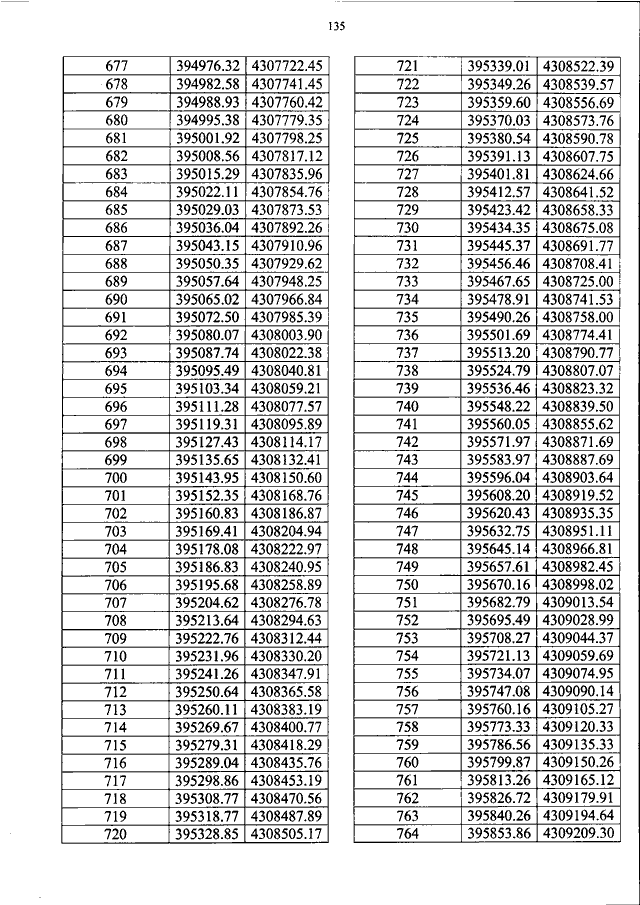 135

| 677 | 394976.32 | 4307722.45 |
|---|---|---|
| 678 | 394982.58 | 4307741.45 |
| 679 | 394988.93 | 4307760.42 |
| 680 | 394995.38 | 4307779.35 |
| 681 | 395001.92 | 4307798.25 |
| 682 | 395008.56 | 4307817.12 |
| 683 | 395015.29 | 4307835.96 |
| 684 | 395022.11 | 4307854.76 |
| 685 | 395029.03 | 4307873.53 |
| 686 | 395036.04 | 4307892.26 |
| 687 | 395043.15 | 4307910.96 |
| 688 | 395050.35 | 4307929.62 |
| 689 | 395057.64 | 4307948.25 |
| 690 | 395065.02 | 4307966.84 |
| 691 | 395072.50 | 4307985.39 |
| 692 | 395080.07 | 4308003.90 |
| 693 | 395087.74 | 4308022.38 |
| 694 | 395095.49 | 4308040.81 |
| 695 | 395103.34 | 4308059.21 |
| 696 | 395111.28 | 4308077.57 |
| 697 | 395119.31 | 4308095.89 |
| 698 | 395127.43 | 4308114.17 |
| 699 | 395135.65 | 4308132.41 |
| 700 | 395143.95 | 4308150.60 |
| 701 | 395152.35 | 4308168.76 |
| 702 | 395160.83 | 4308186.87 |
| 703 | 395169.41 | 4308204.94 |
| 704 | 395178.08 | 4308222.97 |
| 705 | 395186.83 | 4308240.95 |
| 706 | 395195.68 | 4308258.89 |
| 707 | 395204.62 | 4308276.78 |
| 708 | 395213.64 | 4308294.63 |
| 709 | 395222.76 | 4308312.44 |
| 710 | 395231.96 | 4308330.20 |
| 711 | 395241.26 | 4308347.91 |
| 712 | 395250.64 | 4308365.58 |
| 713 | 395260.11 | 4308383.19 |
| 714 | 395269.67 | 4308400.77 |
| 715 | 395279.31 | 4308418.29 |
| 716 | 395289.04 | 4308435.76 |
| 717 | 395298.86 | 4308453.19 |
| 718 | 395308.77 | 4308470.56 |
| 719 | 395318.77 | 4308487.89 |
| 720 | 395328.85 | 4308505.17 |

| 721 | 395339.01 | 4308522.39 |
|---|---|---|
| 722 | 395349.26 | 4308539.57 |
| 723 | 395359.60 | 4308556.69 |
| 724 | 395370.03 | 4308573.76 |
| 725 | 395380.54 | 4308590.78 |
| 726 | 395391.13 | 4308607.75 |
| 727 | 395401.81 | 4308624.66 |
| 728 | 395412.57 | 4308641.52 |
| 729 | 395423.42 | 4308658.33 |
| 730 | 395434.35 | 4308675.08 |
| 731 | 395445.37 | 4308691.77 |
| 732 | 395456.46 | 4308708.41 |
| 733 | 395467.65 | 4308725.00 |
| 734 | 395478.91 | 4308741.53 |
| 735 | 395490.26 | 4308758.00 |
| 736 | 395501.69 | 4308774.41 |
| 737 | 395513.20 | 4308790.77 |
| 738 | 395524.79 | 4308807.07 |
| 739 | 395536.46 | 4308823.32 |
| 740 | 395548.22 | 4308839.50 |
| 741 | 395560.05 | 4308855.62 |
| 742 | 395571.97 | 4308871.69 |
| 743 | 395583.97 | 4308887.69 |
| 744 | 395596.04 | 4308903.64 |
| 745 | 395608.20 | 4308919.52 |
| 746 | 395620.43 | 4308935.35 |
| 747 | 395632.75 | 4308951.11 |
| 748 | 395645.14 | 4308966.81 |
| 749 | 395657.61 | 4308982.45 |
| 750 | 395670.16 | 4308998.02 |
| 751 | 395682.79 | 4309013.54 |
| 752 | 395695.49 | 4309028.99 |
| 753 | 395708.27 | 4309044.37 |
| 754 | 395721.13 | 4309059.69 |
| 755 | 395734.07 | 4309074.95 |
| 756 | 395747.08 | 4309090.14 |
| 757 | 395760.16 | 4309105.27 |
| 758 | 395773.33 | 4309120.33 |
| 759 | 395786.56 | 4309135.33 |
| 760 | 395799.87 | 4309150.26 |
| 761 | 395813.26 | 4309165.12 |
| 762 | 395826.72 | 4309179.91 |
| 763 | 395840.26 | 4309194.64 |
| 764 | 395853.86 | 4309209.30 |